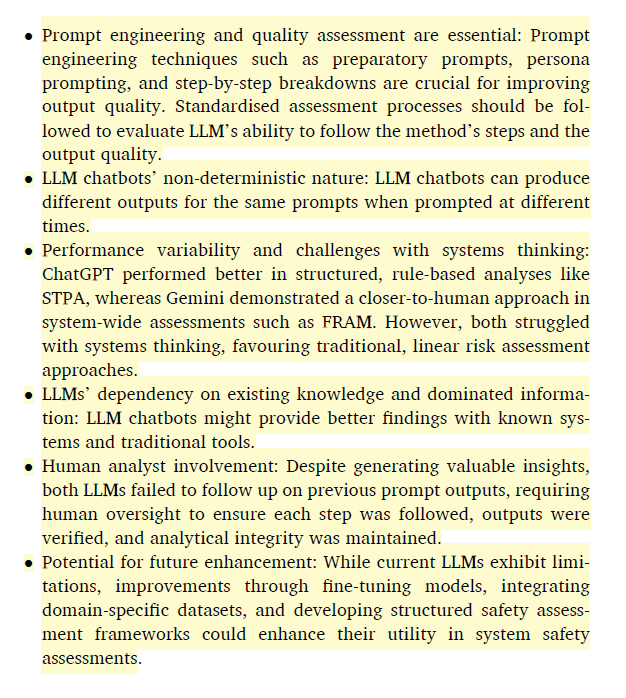 • Prompt engineering and quality assessment are essential: Prompt engineering techniques such as preparatory prompts, persona prompting, and step-by-step breakdowns are crucial for improving output quality. Standardised assessment processes should be followed to evaluate LLM's ability to follow the method's steps and the output quality.
• LLM chatbots' non-deterministic nature: LLM chatbots can produce different outputs for the same prompts when prompted at different times.
• Performance variability and challenges with systems thinking: ChatGPT performed better in structured, rule-based analyses like STPA, whereas Gemini demonstrated a closer-to-human approach in system-wide assessments such as FRAM. However, both struggled with systems thinking, favouring traditional, linear risk assessment approaches.
• LLMs' dependency on existing knowledge and dominated information: LLM chatbots might provide better findings with known systems and traditional tools.
• Human analyst involvement: Despite generating valuable insights, both LLMs failed to follow up on previous prompt outputs, requiring human oversight to ensure each step was followed, outputs were verified, and analytical integrity was maintained.
• Potential for future enhancement: While current LLMs exhibit limitations, improvements through fine-tuning models, integrating domain-specific datasets, and developing structured safety assessment frameworks could enhance their utility in system safety assessments.